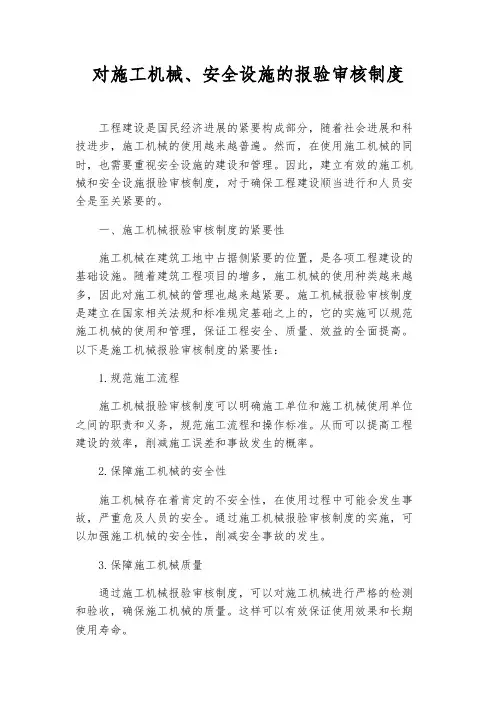 对施工机械、安全设施的报验审核制度

工程建设是国民经济进展的紧要构成部分，随着社会进展和科技进步，施工机械的使用越来越普遍。然而，在使用施工机械的同时，也需要重视安全设施的建设和管理。因此，建立有效的施工机械和安全设施报验审核制度，对于确保工程建设顺当进行和人员安全是至关紧要的。

一、施工机械报验审核制度的紧要性

施工机械在建筑工地中占据侧紧要的位置，是各项工程建设的基础设施。随着建筑工程项目的增多，施工机械的使用种类越来越多，因此对施工机械的管理也越来越紧要。施工机械报验审核制度是建立在国家相关法规和标准规定基础之上的，它的实施可以规范施工机械的使用和管理，保证工程安全、质量、效益的全面提高。以下是施工机械报验审核制度的紧要性：

1.规范施工流程

施工机械报验审核制度可以明确施工单位和施工机械使用单位之间的职责和义务，规范施工流程和操作标准。从而可以提高工程建设的效率，削减施工误差和事故发生的概率。

2.保障施工机械的安全性

施工机械存在着肯定的不安全性，在使用过程中可能会发生事故，严重危及人员的安全。通过施工机械报验审核制度的实施，可以加强施工机械的安全性，削减安全事故的发生。

3.保障施工机械质量

通过施工机械报验审核制度，可以对施工机械进行严格的检测和验收，确保施工机械的质量。这样可以有效保证使用效果和长期使用寿命。